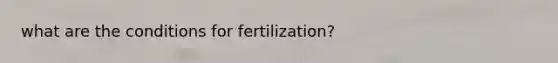 what are the conditions for fertilization?